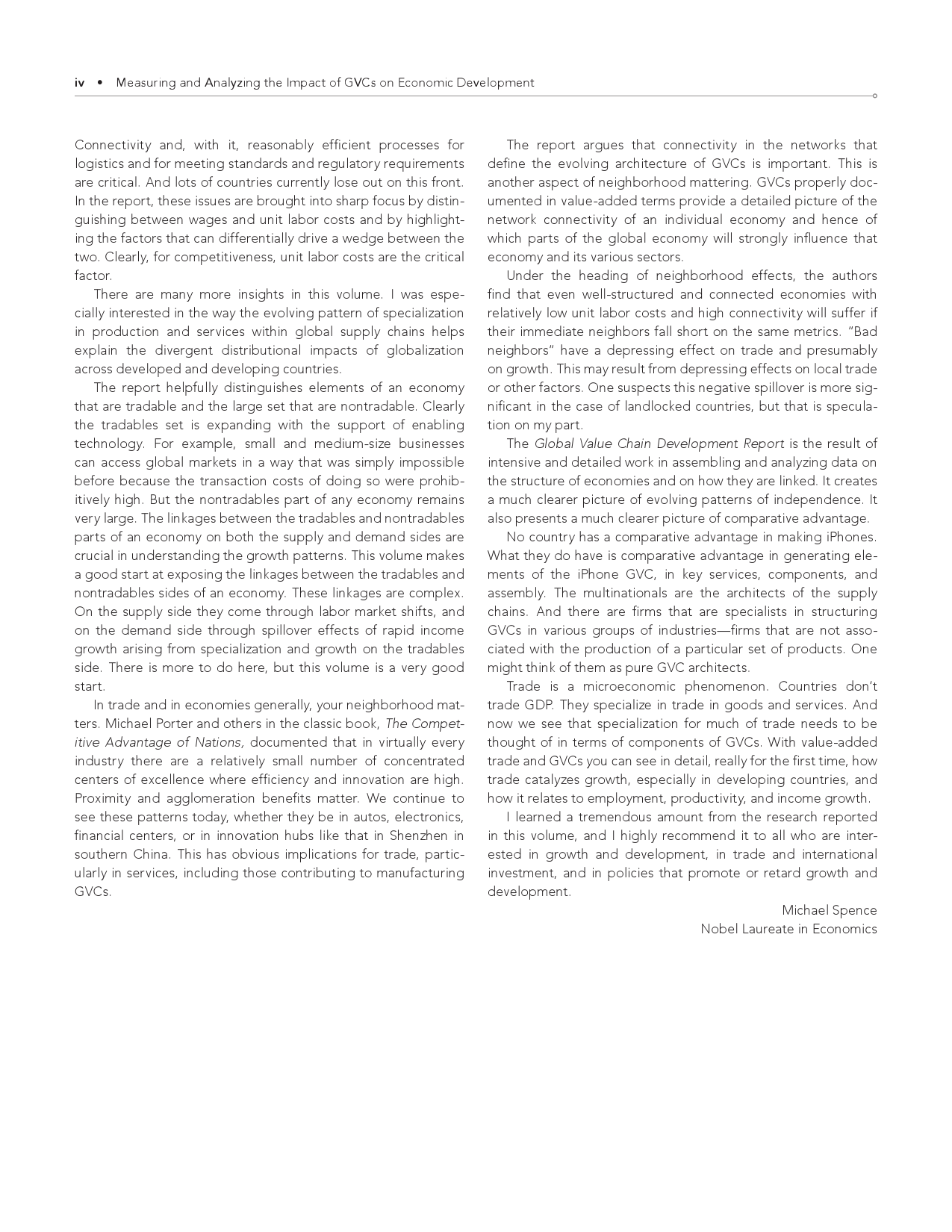 iv • Measuring and Analyzing the Impact of GVCs on Economic Development

Connectivity and, with it, reasonably efficient processes for logistics and for meeting standards and regulatory requirements are critical. And lots of countries currently lose out on this front. In the report, these issues are brought into sharp focus by distinguishing between wages and unit labor costs and by highlighting the factors that can differentially drive a wedge between the two. Clearly, for competitiveness, unit labor costs are the critical factor.

There are many more insights in this volume. I was especially interested in the way the evolving pattern of specialization in production and services within global supply chains helps explain the divergent distributional impacts of globalization across developed and developing countries.

The report helpfully distinguishes elements of an economy that are tradable and the large set that are nontradable. Clearly the tradables set is expanding with the support of enabling technology. For example, small and medium-size businesses can access global markets in a way that was simply impossible before because the transaction costs of doing so were prohibitively high. But the nontradables part of any economy remains very large. The linkages between the tradables and nontradables parts of an economy on both the supply and demand sides are crucial in understanding the growth patterns. This volume makes a good start at exposing the linkages between the tradables and nontradables sides of an economy. These linkages are complex. On the supply side they come through labor market shifts, and on the demand side through spillover effects of rapid income growth arising from specialization and growth on the tradables side. There is more to do here, but this volume is a very good start.

In trade and in economies generally, your neighborhood matters. Michael Porter and others in the classic book, The Competitive Advantage of Nations, documented that in virtually every industry there are a relatively small number of concentrated centers of excellence where efficiency and innovation are high. Proximity and agglomeration benefits matter. We continue to see these patterns today, whether they be in autos, electronics, financial centers, or in innovation hubs like that in Shenzhen in southern China. This has obvious implications for trade, particularly in services, including those contributing to manufacturing GVCs.

The report argues that connectivity in the networks that define the evolving architecture of GVCs is important. This is another aspect of neighborhood mattering. GVCs properly documented in value-added terms provide a detailed picture of the network connectivity of an individual economy and hence of which parts of the global economy will strongly influence that economy and its various sectors.

Under the heading of neighborhood effects, the authors find that even well-structured and connected economies with relatively low unit labor costs and high connectivity will suffer if their immediate neighbors fall short on the same metrics. "Bad neighbors" have a depressing effect on trade and presumably on growth. This may result from depressing effects on local trade or other factors. One suspects this negative spillover is more significant in the case of landlocked countries, but that is speculation on my part.

The Global Value Chain Development Report is the result of intensive and detailed work in assembling and analyzing data on the structure of economies and on how they are linked. It creates a much clearer picture of evolving patterns of independence. It also presents a much clearer picture of comparative advantage.

No country has a comparative advantage in making iPhones. What they do have is comparative advantage in generating elements of the iPhone GVC, in key services, components, and assembly. The multinationals are the architects of the supply chains. And there are firms that are specialists in structuring GVCs in various groups of industries—firms that are not associated with the production of a particular set of products. One might think of them as pure GVC architects.

Trade is a microeconomic phenomenon. Countries don't trade GDP. They specialize in trade in goods and services. And now we see that specialization for much of trade needs to be thought of in terms of components of GVCs. With value-added trade and GVCs you can see in detail, really for the first time, how trade catalyzes growth, especially in developing countries, and how it relates to employment, productivity, and income growth.

I learned a tremendous amount from the research reported in this volume, and I highly recommend it to all who are interested in growth and development, in trade and international investment, and in policies that promote or retard growth and development.

Michael Spence
Nobel Laureate in Economics